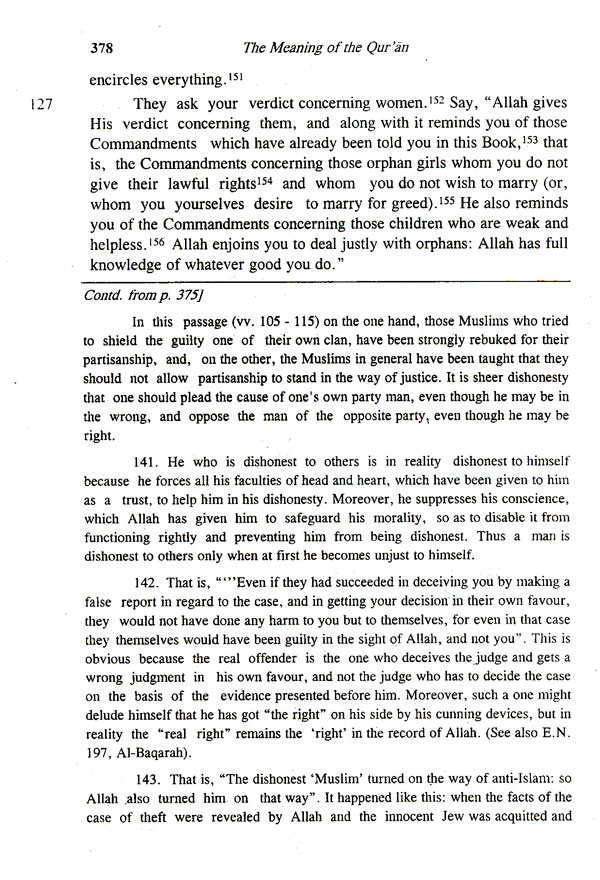 378 The Meaning of the Qur'ān

encircles everything.$^{151}$

127 They ask your verdict concerning women.$^{152}$ Say, "Allah gives His verdict concerning them, and along with it reminds you of those Commandments which have already been told you in this Book,$^{153}$ that is, the Commandments concerning those orphan girls whom you do not give their lawful rights$^{154}$ and whom you do not wish to marry (or, whom you yourselves desire to marry for greed).$^{155}$ He also reminds you of the Commandments concerning those children who are weak and helpless.$^{156}$ Allah enjoins you to deal justly with orphans: Allah has full knowledge of whatever good you do."

Contd. from p. 375]

In this passage (vv. 105 - 115) on the one hand, those Muslims who tried to shield the guilty one of their own clan, have been strongly rebuked for their partisanship, and, on the other, the Muslims in general have been taught that they should not allow partisanship to stand in the way of justice. It is sheer dishonesty that one should plead the cause of one's own party man, even though he may be in the wrong, and oppose the man of the opposite party, even though he may be right.

141. He who is dishonest to others is in reality dishonest to himself because he forces all his faculties of head and heart, which have been given to him as a trust, to help him in his dishonesty. Moreover, he suppresses his conscience, which Allah has given him to safeguard his morality, so as to disable it from functioning rightly and preventing him from being dishonest. Thus a man is dishonest to others only when at first he becomes unjust to himself.

142. That is, "'"Even if they had succeeded in deceiving you by making a false report in regard to the case, and in getting your decision in their own favour, they would not have done any harm to you but to themselves, for even in that case they themselves would have been guilty in the sight of Allah, and not you". This is obvious because the real offender is the one who deceives the judge and gets a wrong judgment in his own favour, and not the judge who has to decide the case on the basis of the evidence presented before him. Moreover, such a one might delude himself that he has got "the right" on his side by his cunning devices, but in reality the "real right" remains the 'right' in the record of Allah. (See also E.N. 197, Al-Baqarah).

143. That is, "The dishonest 'Muslim' turned on the way of anti-Islam: so Allah also turned him on that way". It happened like this: when the facts of the case of theft were revealed by Allah and the innocent Jew was acquitted and